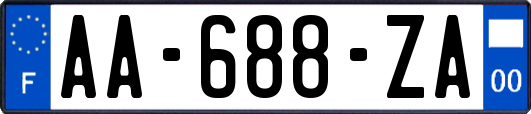 F
AA-688-ZA
00